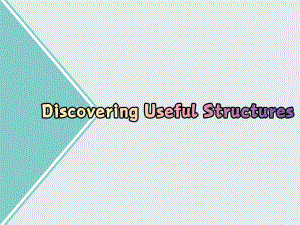 Discovering Useful Structures